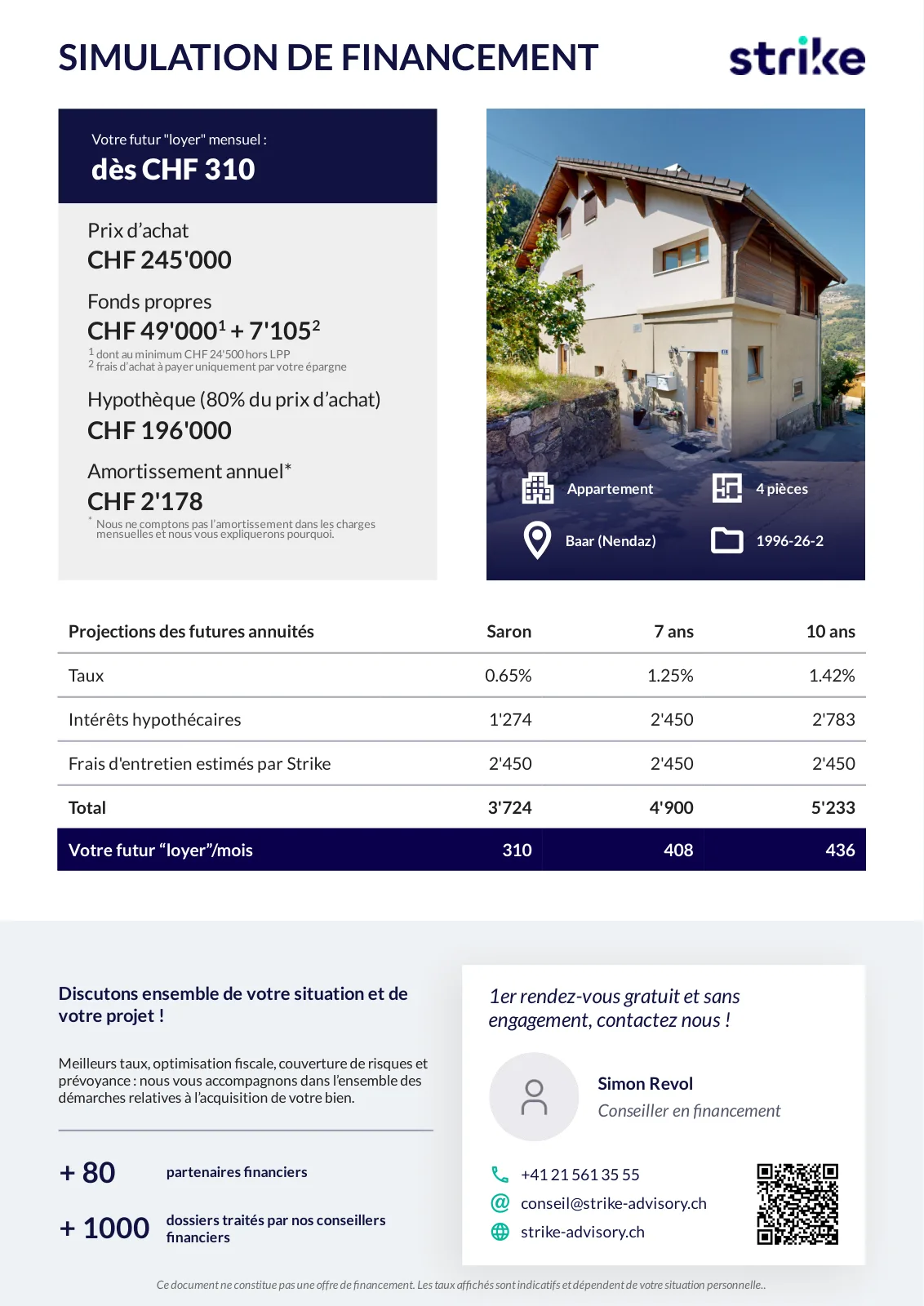 SIMULATION DE FINANCEMENT

strike

Votre futur "loyer" mensuel :
dès CHF 310

Prix d'achat
CHF 245'000

Fonds propres
CHF 49'000$^1$ + 7'105$^2$
$^1$ dont au minimum CHF 24'500 hors LPP
$^2$ frais d'achat à payer uniquement par votre épargne

Hypothèque (80% du prix d'achat)
CHF 196'000

Amortissement annuel*
CHF 2'178
* Nous ne comptons pas l'amortissement dans les charges mensuelles et nous vous expliquerons pourquoi.

Appartement
4 pièces
Baar (Nendaz)
1996-26-2

| Projections des futures annuités | Saron | 7 ans | 10 ans |
|---|---|---|---|
| Taux | 0.65% | 1.25% | 1.42% |
| Intérêts hypothécaires | 1'274 | 2'450 | 2'783 |
| Frais d'entretien estimés par Strike | 2'450 | 2'450 | 2'450 |
| Total | 3'724 | 4'900 | 5'233 |
| Votre futur "loyer"/mois | 310 | 408 | 436 |

Discutons ensemble de votre situation et de votre projet !

Meilleurs taux, optimisation fiscale, couverture de risques et prévoyance : nous vous accompagnons dans l'ensemble des démarches relatives à l'acquisition de votre bien.

+ 80 partenaires financiers

+ 1000 dossiers traités par nos conseillers financiers

1er rendez-vous gratuit et sans engagement, contactez nous !

Simon Revol
Conseiller en financement

+41 21 561 35 55
conseil@strike-advisory.ch
strike-advisory.ch

Ce document ne constitue pas une offre de financement. Les taux affichés sont indicatifs et dépendent de votre situation personnelle..